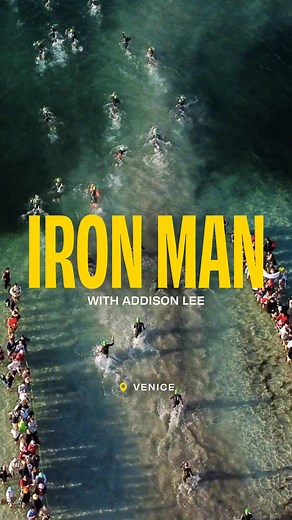 IRON MAN
WITH ADDISON LEE

VENICE